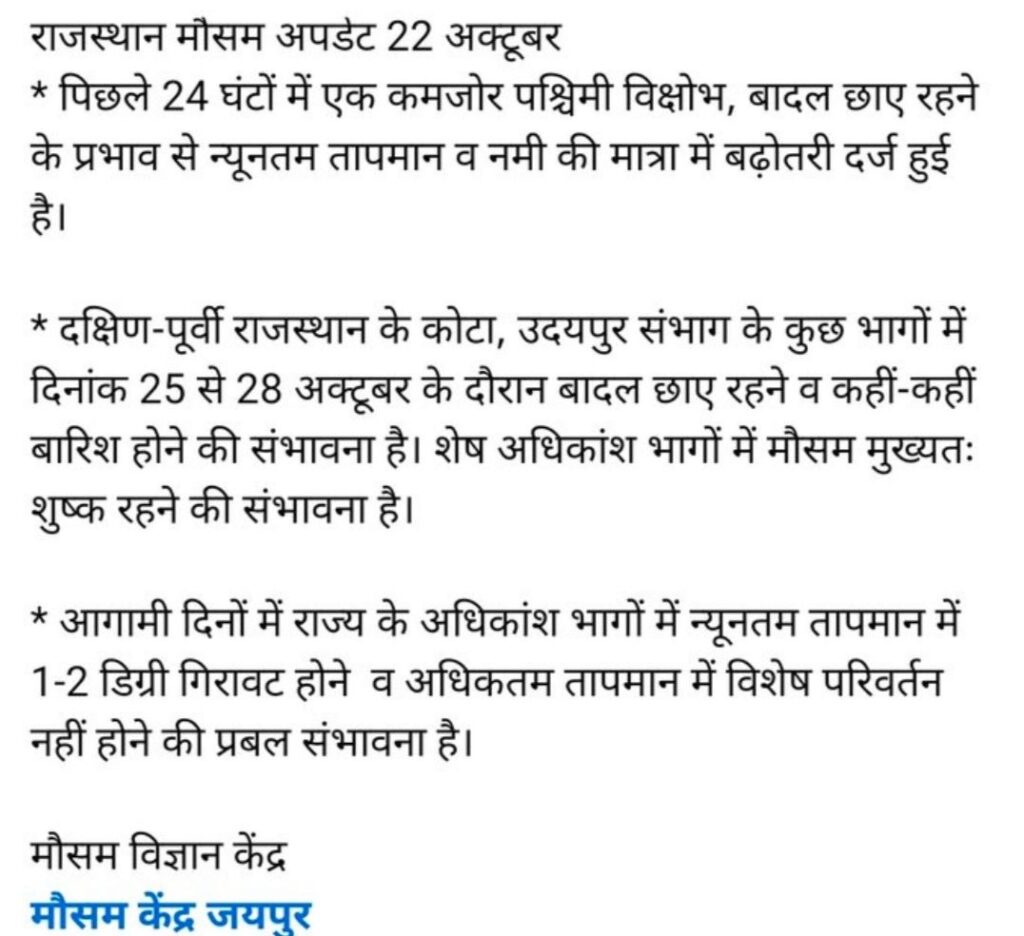 राजस्थान मौसम अपडेट 22 अक्टूबर
* पिछले 24 घंटों में एक कमजोर पश्चिमी विक्षोभ, बादल छाए रहने के प्रभाव से न्यूनतम तापमान व नमी की मात्रा में बढ़ोतरी दर्ज हुई है।

* दक्षिण-पूर्वी राजस्थान के कोटा, उदयपुर संभाग के कुछ भागों में दिनांक 25 से 28 अक्टूबर के दौरान बादल छाए रहने व कहीं-कहीं बारिश होने की संभावना है। शेष अधिकांश भागों में मौसम मुख्यतः शुष्क रहने की संभावना है।

* आगामी दिनों में राज्य के अधिकांश भागों में न्यूनतम तापमान में 1-2 डिग्री गिरावट होने व अधिकतम तापमान में विशेष परिवर्तन नहीं होने की प्रबल संभावना है।

मौसम विज्ञान केंद्र
मौसम केंद्र जयपुर